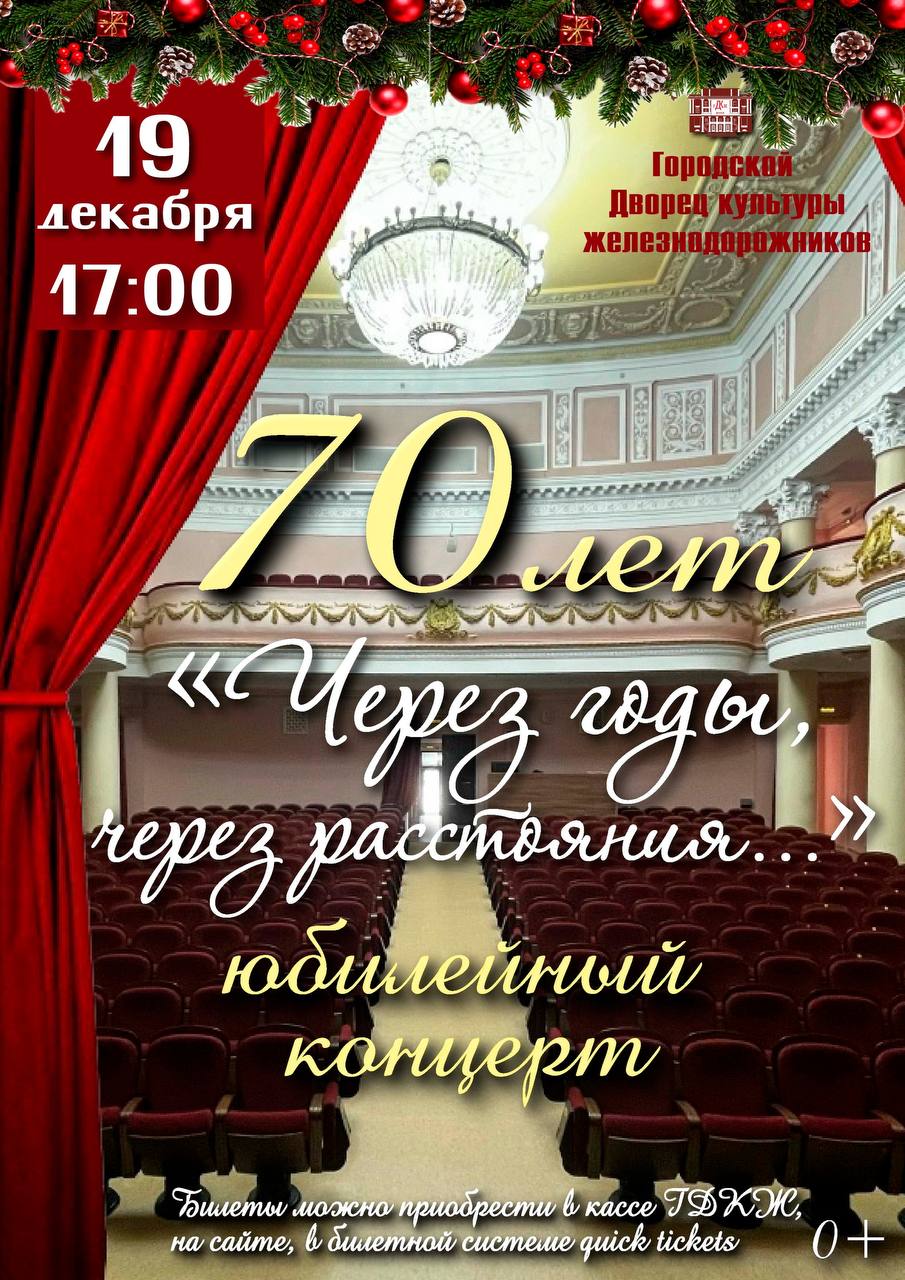 19
декабря
17:00

Городской
Дворец культуры
железнодорожников

70 лет
«Через годы,
через расстояния...»
юбилейный
концерт

Билеты можно приобрести в кассе ГДКЖ,
на сайте, в билетной системе quick tickets

0+